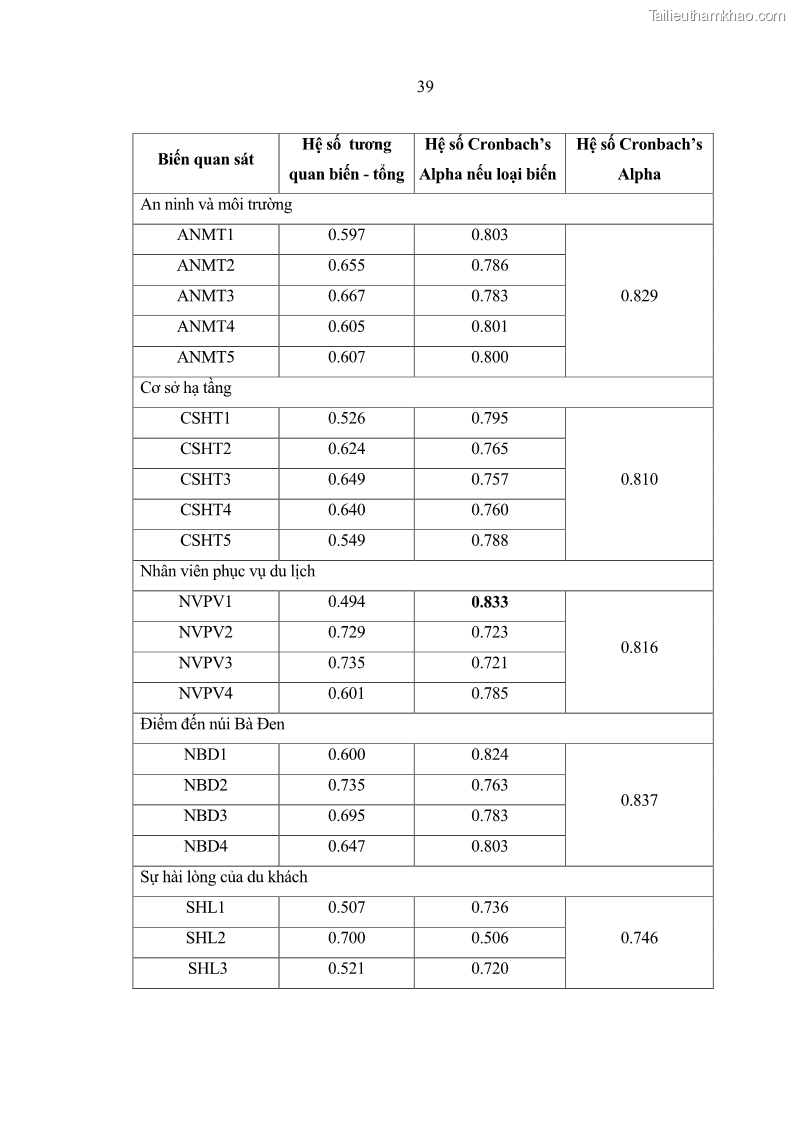 Tailieuthamkhao.com

39

| Biến quan sát | Hệ số tương quan biến - tổng | Hệ số Cronbach's Alpha nếu loại biến | Hệ số Cronbach's Alpha |
|---|---|---|---|
| An ninh và môi trường | | | |
| ANMT1 | 0.597 | 0.803 | 0.829 |
| ANMT2 | 0.655 | 0.786 | |
| ANMT3 | 0.667 | 0.783 | |
| ANMT4 | 0.605 | 0.801 | |
| ANMT5 | 0.607 | 0.800 | |
| Cơ sở hạ tầng | | | |
| CSHT1 | 0.526 | 0.795 | 0.810 |
| CSHT2 | 0.624 | 0.765 | |
| CSHT3 | 0.649 | 0.757 | |
| CSHT4 | 0.640 | 0.760 | |
| CSHT5 | 0.549 | 0.788 | |
| Nhân viên phục vụ du lịch | | | |
| NVPV1 | 0.494 | **0.833** | 0.816 |
| NVPV2 | 0.729 | 0.723 | |
| NVPV3 | 0.735 | 0.721 | |
| NVPV4 | 0.601 | 0.785 | |
| Điểm đến núi Bà Đen | | | |
| NBD1 | 0.600 | 0.824 | 0.837 |
| NBD2 | 0.735 | 0.763 | |
| NBD3 | 0.695 | 0.783 | |
| NBD4 | 0.647 | 0.803 | |
| Sự hài lòng của du khách | | | |
| SHL1 | 0.507 | 0.736 | 0.746 |
| SHL2 | 0.700 | 0.506 | |
| SHL3 | 0.521 | 0.720 | |